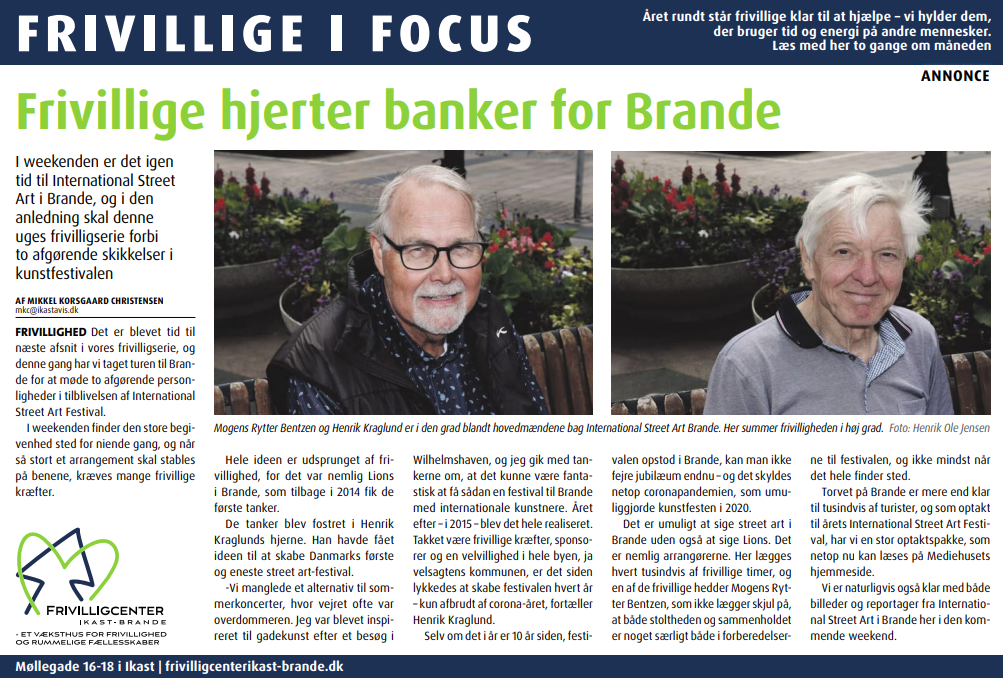 FRIVILLIGE I FOCUS

Året rundt står frivillige klar til at hjælpe – vi hylder dem, der bruger tid og energi på andre mennesker. Læs med her to gange om måneden

ANNONCE

Frivillige hjerter banker for Brande

I weekenden er det igen tid til International Street Art i Brande, og i den anledning skal denne uges frivilligserie forbi to afgørende skikkelser i kunstfestivalen

AF MIKKEL KORSGAARD CHRISTENSEN
mkc@ikastavis.dk

FRIVILLIGHED Det er blevet tid til næste afsnit i vores frivilligserie, og denne gang har vi taget turen til Brande for at møde to afgørende personligheder i tilblivelsen af International Street Art Festival.

I weekenden finder den store begivenhed sted for niende gang, og når så stort et arrangement skal stables på benene, kræves mange frivillige kræfter.

FRIVILLIGCENTER
IKAST-BRANDE
- ET VÆKSTHUS FOR FRIVILLIGHED OG RUMMELIGE FÆLLESSKABER

Mogens Rytter Bentzen og Henrik Kraglund er i den grad blandt hovedmændene bag International Street Art Brande. Her summer frivilligheden i høj grad. Foto: Henrik Ole Jensen

Hele ideen er udsprunget af frivillighed, for det var nemlig Lions i Brande, som tilbage i 2014 fik de første tanker.

De tanker blev fostret i Henrik Kraglunds hjerne. Han havde fået ideen til at skabe Danmarks første og eneste street art-festival.

-Vi manglede et alternativ til sommerkoncerter, hvor vejret ofte var overdommeren. Jeg var blevet inspireret til gadekunst efter et besøg i Wilhelmshaven, og jeg gik med tankerne om, at det kunne være fantastisk at få sådan en festival til Brande med internationale kunstnere. Året efter – i 2015 – blev det hele realiseret. Takket være frivillige kræfter, sponsorer og en velvillighed i hele byen, ja velsagtens kommunen, er det siden lykkedes at skabe festivalen hvert år – kun afbrudt af corona-året, fortæller Henrik Kraglund.

Selv om det i år er 10 år siden, festivalen opstod i Brande, kan man ikke fejre jubilæum endnu – og det skyldes netop coronapandemien, som umuliggjorde kunstfesten i 2020.

Det er umuligt at sige street art i Brande uden også at sige Lions. Det er nemlig arrangørerne. Her lægges hvert tusindvis af frivillige timer, og en af de frivillige hedder Mogens Rytter Bentzen, som ikke lægger skjul på, at både stoltheden og sammenholdet er noget særligt både i forberedelserne til festivalen, og ikke mindst når det hele finder sted.

Torvet på Brande er mere end klar til tusindvis af turister, og som optakt til årets International Street Art Festival, har vi en stor optaktspakke, som netop nu kan læses på Mediehusets hjemmeside.

Vi er naturligvis også klar med både billeder og reportager fra International Street Art i Brande her i den kommende weekend.

Møllegade 16-18 i Ikast | frivilligcenterikast-brande.dk